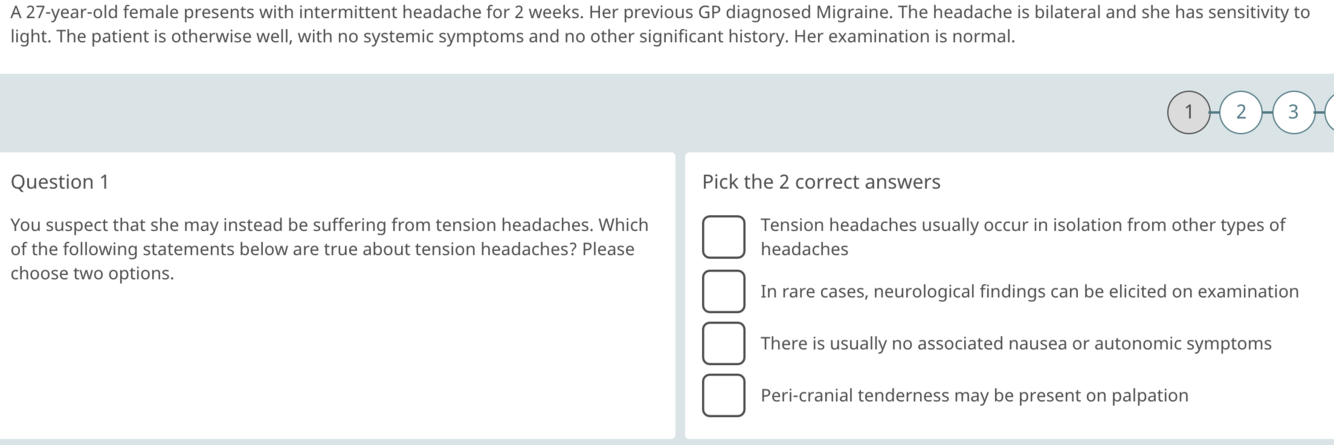 A 27-year-old female presents with intermittent headache for 2 weeks. Her previous GP diagnosed Migraine. The headache is bilateral and she has sensitivity to light. The patient is otherwise well, with no systemic symptoms and no other significant history. Her examination is normal.

1 2 3

Question 1

You suspect that she may instead be suffering from tension headaches. Which of the following statements below are true about tension headaches? Please choose two options.

Pick the 2 correct answers

Tension headaches usually occur in isolation from other types of headaches

In rare cases, neurological findings can be elicited on examination

There is usually no associated nausea or autonomic symptoms

Peri-cranial tenderness may be present on palpation